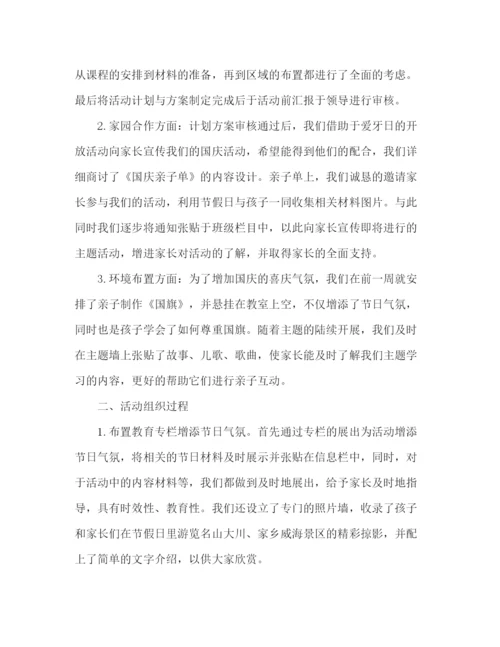 从课程的安排到材料的准备，再到区域的布置都进行了全面的考虑。最后将活动计划与方案制定完成后于活动前汇报于领导进行审核。

2. 家园合作方面：计划方案审核通过后，我们借助于爱牙日的开放活动向家长宣传我们的国庆活动，希望能得到他们的配合，我们详细商讨了《国庆亲子单》的内容设计。亲子单上，我们诚恳的邀请家长参与我们的活动，利用节假日与孩子一同收集相关材料图片。与此同时我们逐步将通知张贴于班级栏目中，以此向家长宣传即将进行的主题活动，增进家长对活动的了解，并取得家长的全面支持。

3. 环境布置方面：为了增加国庆的喜庆气氛，我们在前一周就安排了亲子制作《国旗》，并悬挂在教室上空，不仅增添了节日气氛，同时也是孩子学会了如何尊重国旗。随着主题的陆续开展，我们及时在主题墙上张贴了故事、儿歌、歌曲，使家长能及时了解我们主题学习的内容，更好的帮助它们进行亲子互动。

二、活动组织过程

1. 布置教育专栏增添节日气氛。首先通过专栏的展出为活动增添节日气氛，将相关的节日材料及时展示并张贴在信息栏中，同时，对于活动中的内容材料等，我们都做到及时地展出，给予家长及时地指导，具有时效性、教育性。我们还设立了专门的照片墙，收录了孩子和家长们在节假日里游览名山大川、家乡威海景区的精彩掠影，并配上了简单的文字介绍，以供大家欣赏。